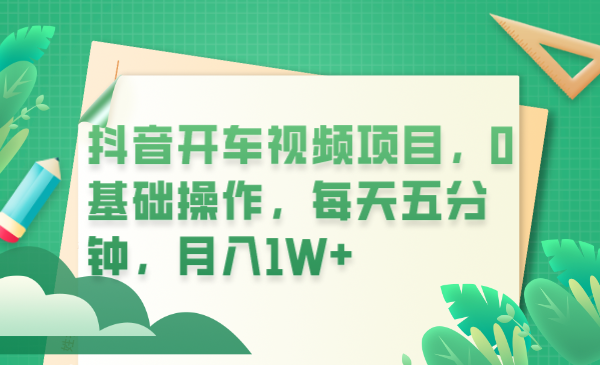 抖音开车视频项目，0基础操作，每天五分钟，月入1W+